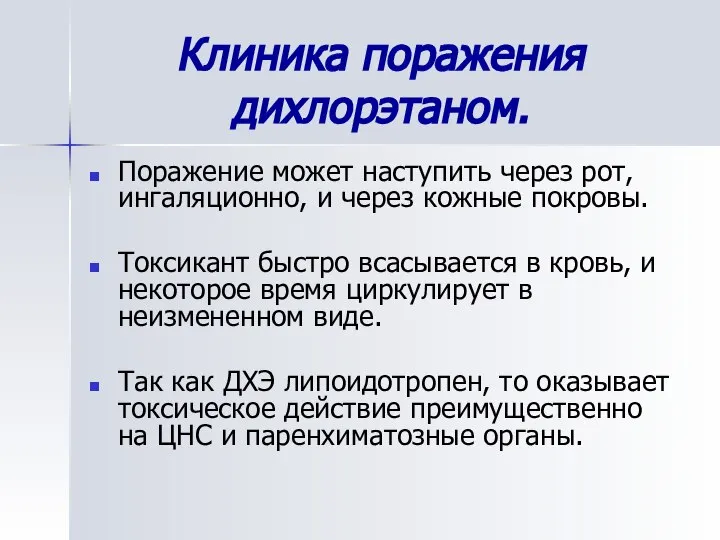 Клиника поражения дихлорэтаном.

Поражение может наступить через рот, ингаляционно, и через кожные покровы.

Токсикант быстро всасывается в кровь, и некоторое время циркулирует в неизмененном виде.

Так как ДХЭ липоидотропен, то оказывает токсическое действие преимущественно на ЦНС и паренхиматозные органы.